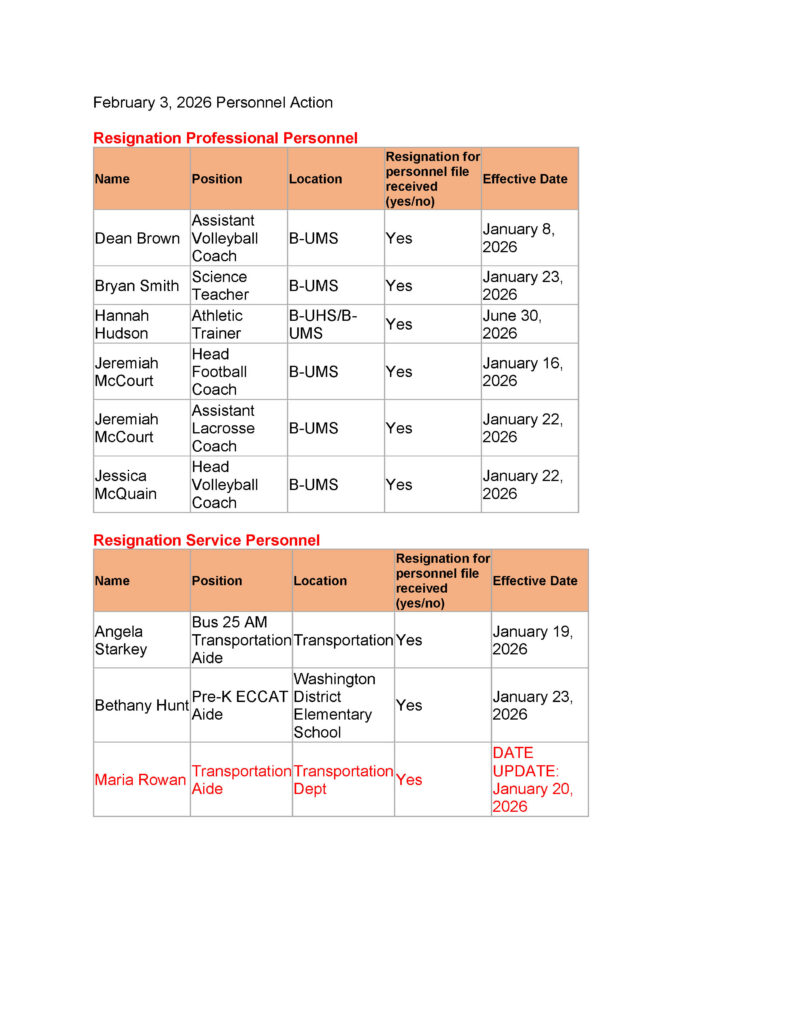 February 3, 2026 Personnel Action

Resignation Professional Personnel

| Name | Position | Location | Resignation for personnel file received (yes/no) | Effective Date |
|---|---|---|---|---|
| Dean Brown | Assistant Volleyball Coach | B-UMS | Yes | January 8, 2026 |
| Bryan Smith | Science Teacher | B-UMS | Yes | January 23, 2026 |
| Hannah Hudson | Athletic Trainer | B-UHS/B-UMS | Yes | June 30, 2026 |
| Jeremiah McCourt | Head Football Coach | B-UMS | Yes | January 16, 2026 |
| Jeremiah McCourt | Assistant Lacrosse Coach | B-UMS | Yes | January 22, 2026 |
| Jessica McQuain | Head Volleyball Coach | B-UMS | Yes | January 22, 2026 |

Resignation Service Personnel

| Name | Position | Location | Resignation for personnel file received (yes/no) | Effective Date |
|---|---|---|---|---|
| Angela Starkey | Bus 25 AM Transportation Aide | Transportation | Yes | January 19, 2026 |
| Bethany Hunt | Pre-K ECCAT Aide | Washington District Elementary School | Yes | January 23, 2026 |
| Maria Rowan | Transportation Aide | Transportation Dept | Yes | DATE UPDATE: January 20, 2026 |